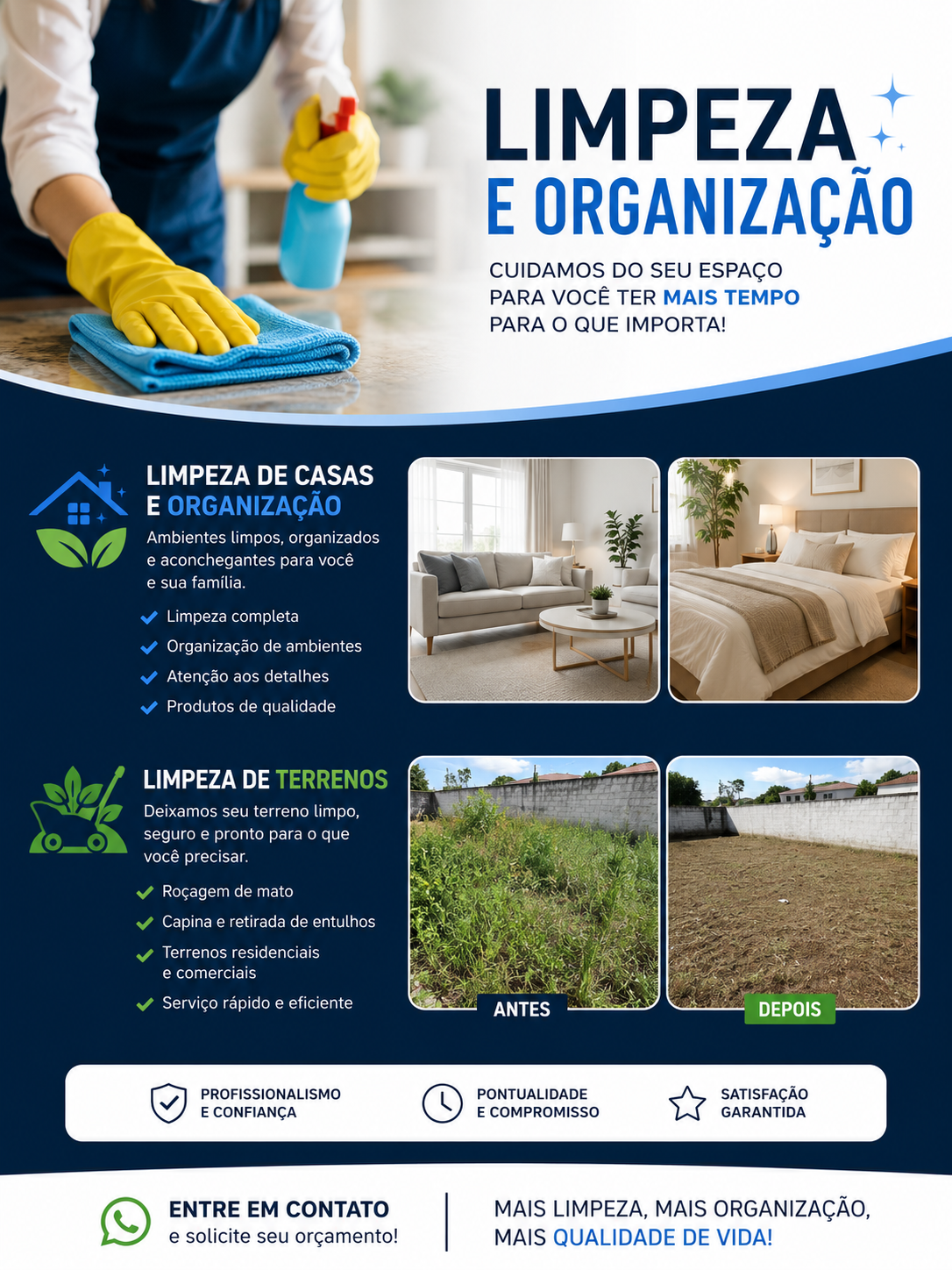 LIMPEZA
E ORGANIZAÇÃO

CUIDAMOS DO SEU ESPAÇO PARA VOCÊ TER MAIS TEMPO PARA O QUE IMPORTA!

LIMPEZA DE CASAS E ORGANIZAÇÃO

Ambientes limpos, organizados e aconchegantes para você e sua família.

Limpeza completa
Organização de ambientes
Atenção aos detalhes
Produtos de qualidade

LIMPEZA DE TERRENOS

Deixamos seu terreno limpo, seguro e pronto para o que você precisar.

Roçagem de mato
Capina e retirada de entulhos
Terrenos residenciais e comerciais
Serviço rápido e eficiente

ANTES
DEPOIS

PROFISSIONALISMO E CONFIANÇA
PONTUALIDADE E COMPROMISSO
SATISFAÇÃO GARANTIDA

ENTRE EM CONTATO
e solicite seu orçamento!

MAIS LIMPEZA, MAIS ORGANIZAÇÃO, MAIS QUALIDADE DE VIDA!